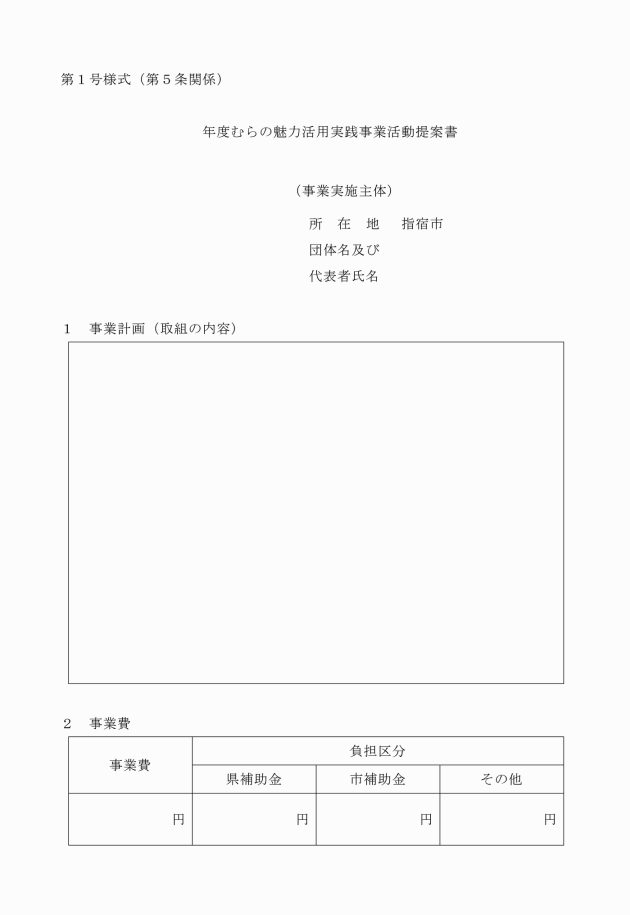 第１号様式（第５条関係）

年度むらの魅力活用実践事業活動提案書

（事業実施主体）
所　在　地　　指宿市
団体名及び
代表者氏名

１　事業計画（取組の内容）

２　事業費

| 事業費 | 負担区分 | | |
|---|---|---|---|
| | 県補助金 | 市補助金 | その他 |
| 円 | 円 | 円 | 円 |